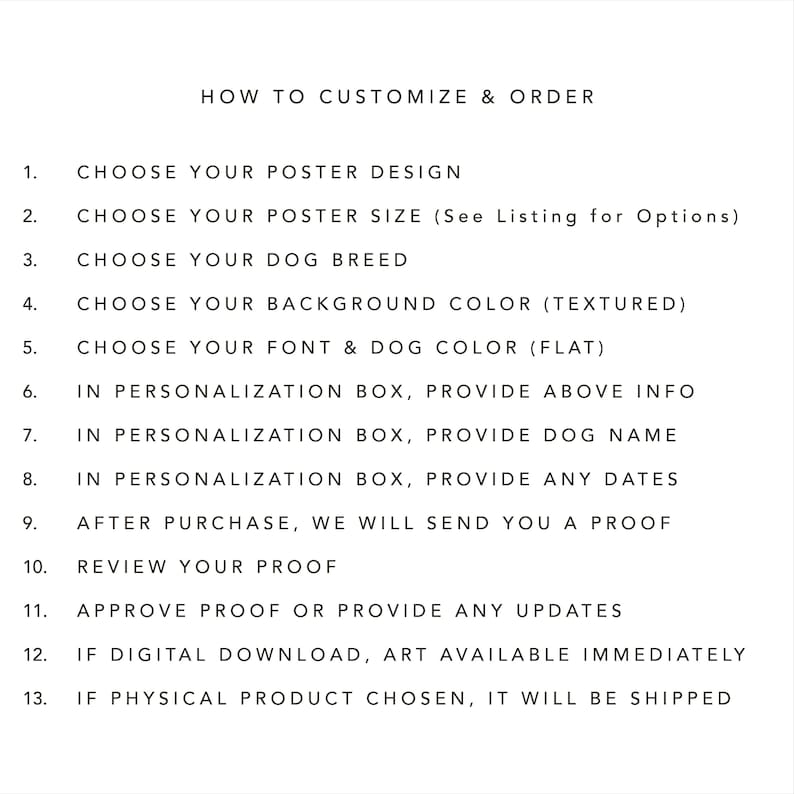 HOW TO CUSTOMIZE & ORDER

1. CHOOSE YOUR POSTER DESIGN
2. CHOOSE YOUR POSTER SIZE (See Listing for Options)
3. CHOOSE YOUR DOG BREED
4. CHOOSE YOUR BACKGROUND COLOR (TEXTURED)
5. CHOOSE YOUR FONT & DOG COLOR (FLAT)
6. IN PERSONALIZATION BOX, PROVIDE ABOVE INFO
7. IN PERSONALIZATION BOX, PROVIDE DOG NAME
8. IN PERSONALIZATION BOX, PROVIDE ANY DATES
9. AFTER PURCHASE, WE WILL SEND YOU A PROOF
10. REVIEW YOUR PROOF
11. APPROVE PROOF OR PROVIDE ANY UPDATES
12. IF DIGITAL DOWNLOAD, ART AVAILABLE IMMEDIATELY
13. IF PHYSICAL PRODUCT CHOSEN, IT WILL BE SHIPPED